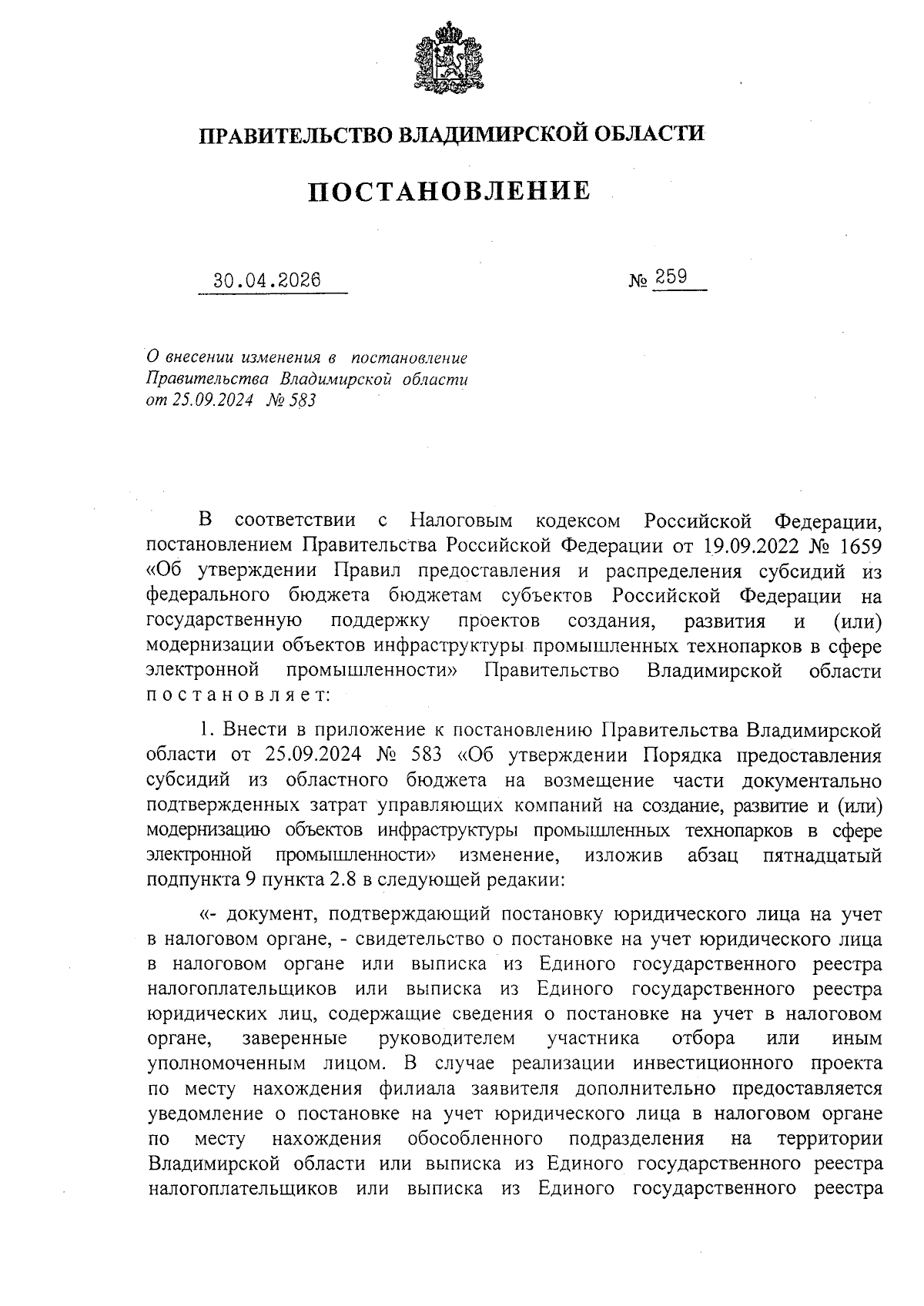 ПРАВИТЕЛЬСТВО ВЛАДИМИРСКОЙ ОБЛАСТИ

ПОСТАНОВЛЕНИЕ

30.04.2026 № 259

О внесении изменения в постановление Правительства Владимирской области от 25.09.2024 № 583

В соответствии с Налоговым кодексом Российской Федерации, постановлением Правительства Российской Федерации от 19.09.2022 № 1659 «Об утверждении Правил предоставления и распределения субсидий из федерального бюджета бюджетам субъектов Российской Федерации на государственную поддержку проектов создания, развития и (или) модернизации объектов инфраструктуры промышленных технопарков в сфере электронной промышленности» Правительство Владимирской области постановляет:

1. Внести в приложение к постановлению Правительства Владимирской области от 25.09.2024 № 583 «Об утверждении Порядка предоставления субсидий из областного бюджета на возмещение части документально подтвержденных затрат управляющих компаний на создание, развитие и (или) модернизацию объектов инфраструктуры промышленных технопарков в сфере электронной промышленности» изменение, изложив абзац пятнадцатый подпункта 9 пункта 2.8 в следующей редакии:

«- документ, подтверждающий постановку юридического лица на учет в налоговом органе, - свидетельство о постановке на учет юридического лица в налоговом органе или выписка из Единого государственного реестра налогоплательщиков или выписка из Единого государственного реестра юридических лиц, содержащие сведения о постановке на учет в налоговом органе, заверенные руководителем участника отбора или иным уполномоченным лицом. В случае реализации инвестиционного проекта по месту нахождения филиала заявителя дополнительно предоставляется уведомление о постановке на учет юридического лица в налоговом органе по месту нахождения обособленного подразделения на территории Владимирской области или выписка из Единого государственного реестра налогоплательщиков или выписка из Единого государственного реестра